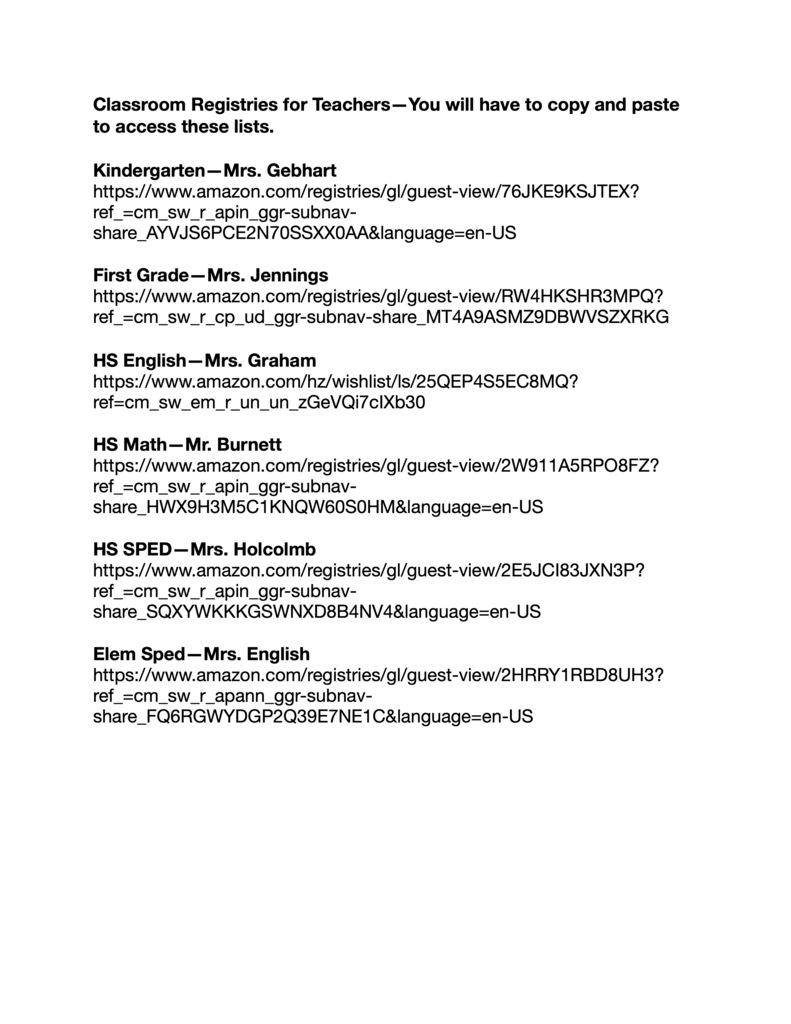 **Classroom Registries for Teachers—You will have to copy and paste to access these lists.**

**Kindergarten—Mrs. Gebhart**
https://www.amazon.com/registries/gl/guest-view/76JKE9KSJTEX?ref_=cm_sw_r_apin_ggr-subnav-share_AYVJS6PCE2N70SSXX0AA&language=en-US

**First Grade—Mrs. Jennings**
https://www.amazon.com/registries/gl/guest-view/RW4HKSHR3MPQ?ref_=cm_sw_r_cp_ud_ggr-subnav-share_MT4A9ASMZ9DBWVSZXRKG

**HS English—Mrs. Graham**
https://www.amazon.com/hz/wishlist/ls/25QEP4S5EC8MQ?ref=cm_sw_em_r_un_un_zGeVQi7cIXb30

**HS Math—Mr. Burnett**
https://www.amazon.com/registries/gl/guest-view/2W911A5RPO8FZ?ref_=cm_sw_r_apin_ggr-subnav-share_HWX9H3M5C1KNQW60S0HM&language=en-US

**HS SPED—Mrs. Holcolmb**
https://www.amazon.com/registries/gl/guest-view/2E5JCI83JXN3P?ref_=cm_sw_r_apin_ggr-subnav-share_SQXYWKKKGSWNXD8B4NV4&language=en-US

**Elem Sped—Mrs. English**
https://www.amazon.com/registries/gl/guest-view/2HRRY1RBD8UH3?ref_=cm_sw_r_apann_ggr-subnav-share_FQ6RGWYDGP2Q39E7NE1C&language=en-US